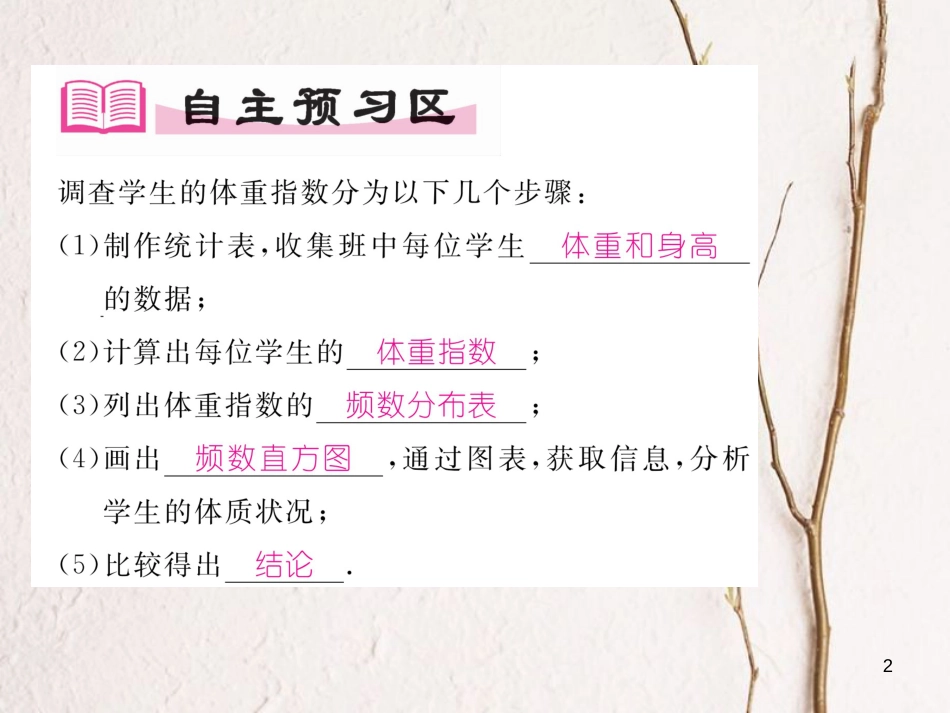 自主预习区

调查学生的体重指数分为以下几个步骤：

(1)制作统计表，收集班中每位学生 体重和身高 的数据；

(2)计算出每位学生的 体重指数 ；

(3)列出体重指数的 频数分布表 ；

(4)画出 频数直方图 ，通过图表，获取信息，分析学生的体质状况；

(5)比较得出 结论 .

2